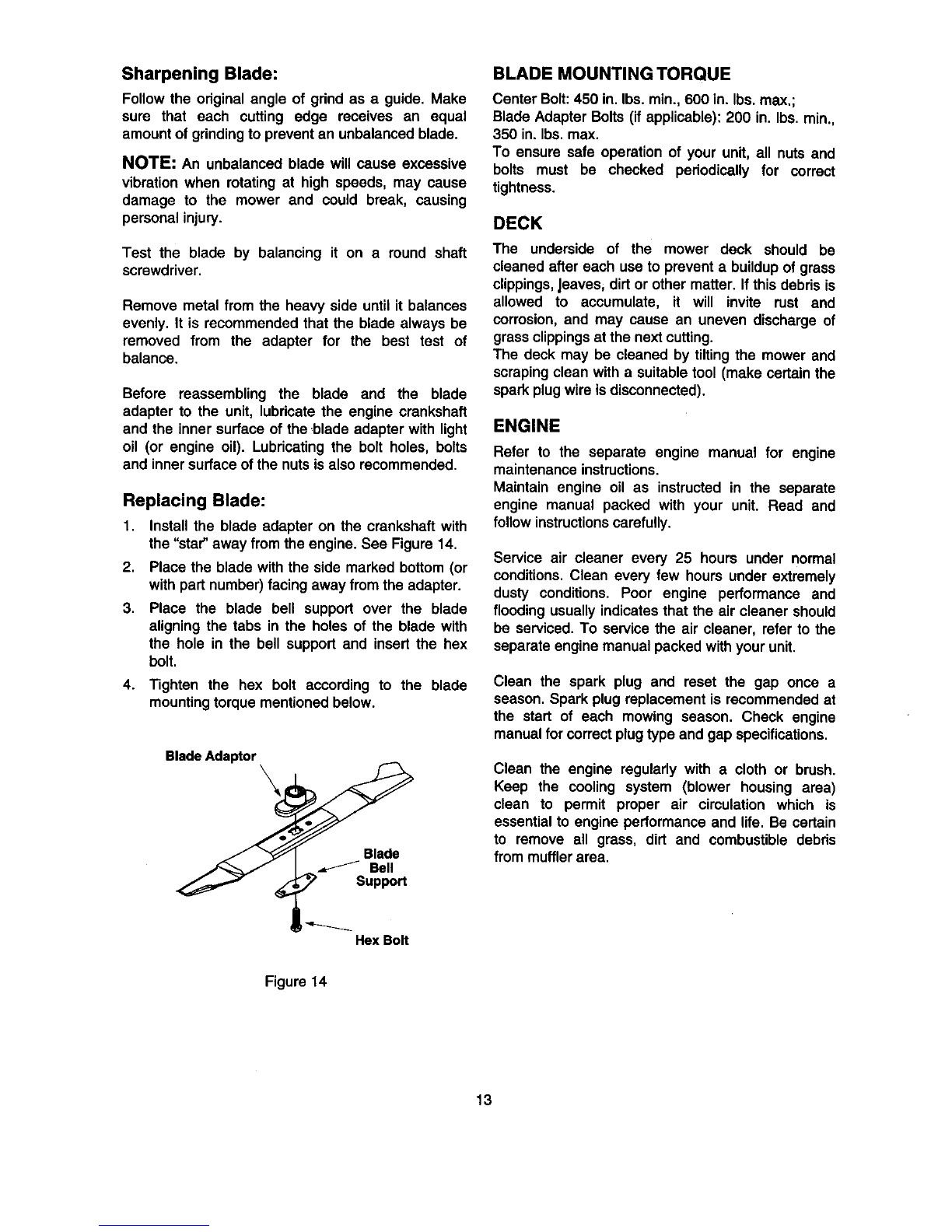 Sharpening Blade:

Follow the original angle of grind as a guide. Make sure that each cutting edge receives an equal amount of grinding to prevent an unbalanced blade.

NOTE: An unbalanced blade will cause excessive vibration when rotating at high speeds, may cause damage to the mower and could break, causing personal injury.

Test the blade by balancing it on a round shaft screwdriver.

Remove metal from the heavy side until it balances evenly. It is recommended that the blade always be removed from the adapter for the best test of balance.

Before reassembling the blade and the blade adapter to the unit, lubricate the engine crankshaft and the inner surface of the blade adapter with light oil (or engine oil). Lubricating the bolt holes, bolts and inner surface of the nuts is also recommended.

Replacing Blade:

1. Install the blade adapter on the crankshaft with the "star" away from the engine. See Figure 14.
2. Place the blade with the side marked bottom (or with part number) facing away from the adapter.
3. Place the blade bell support over the blade aligning the tabs in the holes of the blade with the hole in the bell support and insert the hex bolt.
4. Tighten the hex bolt according to the blade mounting torque mentioned below.

Blade Adaptor

Blade Bell Support

Hex Bolt

Figure 14

BLADE MOUNTING TORQUE

Center Bolt: 450 in. lbs. min., 600 in. lbs. max.;
Blade Adapter Bolts (if applicable): 200 in. lbs. min., 350 in. lbs. max.
To ensure safe operation of your unit, all nuts and bolts must be checked periodically for correct tightness.

DECK

The underside of the mower deck should be cleaned after each use to prevent a buildup of grass clippings, leaves, dirt or other matter. If this debris is allowed to accumulate, it will invite rust and corrosion, and may cause an uneven discharge of grass clippings at the next cutting.
The deck may be cleaned by tilting the mower and scraping clean with a suitable tool (make certain the spark plug wire is disconnected).

ENGINE

Refer to the separate engine manual for engine maintenance instructions.
Maintain engine oil as instructed in the separate engine manual packed with your unit. Read and follow instructions carefully.

Service air cleaner every 25 hours under normal conditions. Clean every few hours under extremely dusty conditions. Poor engine performance and flooding usually indicates that the air cleaner should be serviced. To service the air cleaner, refer to the separate engine manual packed with your unit.

Clean the spark plug and reset the gap once a season. Spark plug replacement is recommended at the start of each mowing season. Check engine manual for correct plug type and gap specifications.

Clean the engine regularly with a cloth or brush. Keep the cooling system (blower housing area) clean to permit proper air circulation which is essential to engine performance and life. Be certain to remove all grass, dirt and combustible debris from muffler area.

13